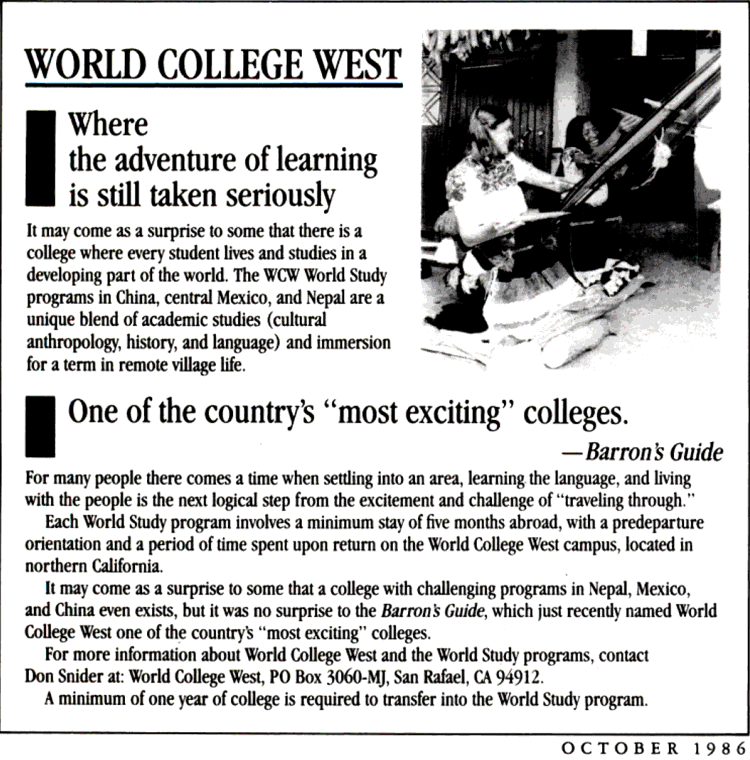 WORLD COLLEGE WEST

Where the adventure of learning is still taken seriously

It may come as a surprise to some that there is a college where every student lives and studies in a developing part of the world. The WCW World Study programs in China, central Mexico, and Nepal are a unique blend of academic studies (cultural anthropology, history, and language) and immersion for a term in remote village life.

One of the country's "most exciting" colleges.

—Barron's Guide

For many people there comes a time when settling into an area, learning the language, and living with the people is the next logical step from the excitement and challenge of "traveling through."

Each World Study program involves a minimum stay of five months abroad, with a predeparture orientation and a period of time spent upon return on the World College West campus, located in northern California.

It may come as a surprise to some that a college with challenging programs in Nepal, Mexico, and China even exists, but it was no surprise to the Barron's Guide, which just recently named World College West one of the country's "most exciting" colleges.

For more information about World College West and the World Study programs, contact Don Snider at: World College West, PO Box 3060-MJ, San Rafael, CA 94912.

A minimum of one year of college is required to transfer into the World Study program.

OCTOBER 1986